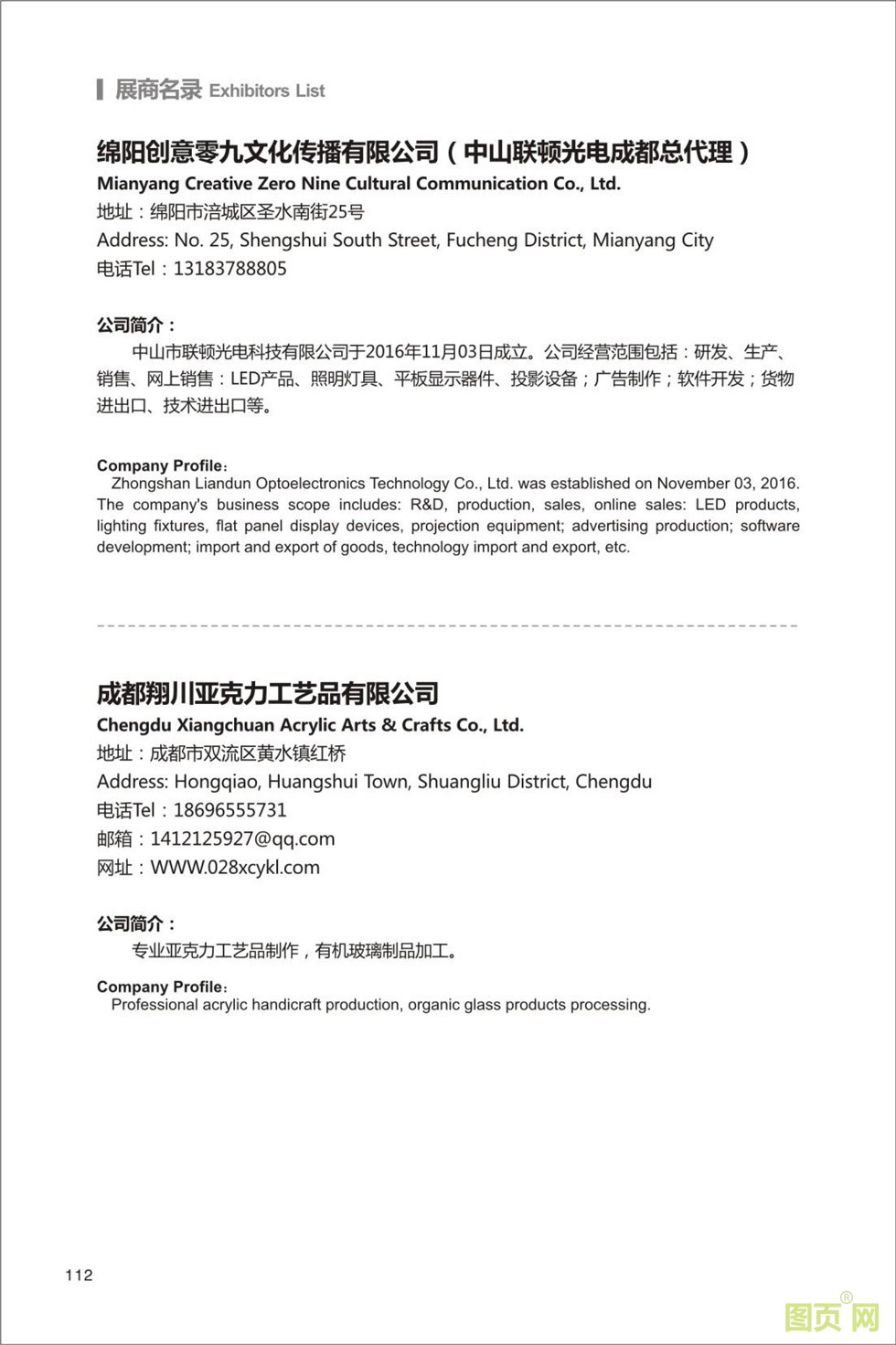 展商名录 Exhibitors List

绵阳创意零九文化传播有限公司（中山联顿光电成都总代理）
Mianyang Creative Zero Nine Cultural Communication Co., Ltd.
地址：绵阳市涪城区圣水南街25号
Address: No. 25, Shengshui South Street, Fucheng District, Mianyang City
电话Tel：13183788805

公司简介：
中山市联顿光电科技有限公司于2016年11月03日成立。公司经营范围包括：研发、生产、销售、网上销售：LED产品、照明灯具、平板显示器件、投影设备；广告制作；软件开发；货物进出口、技术进出口等。

Company Profile：
Zhongshan Liandun Optoelectronics Technology Co., Ltd. was established on November 03, 2016. The company's business scope includes: R&D, production, sales, online sales: LED products, lighting fixtures, flat panel display devices, projection equipment; advertising production; software development; import and export of goods, technology import and export, etc.

成都翔川亚克力工艺品有限公司
Chengdu Xiangchuan Acrylic Arts & Crafts Co., Ltd.
地址：成都市双流区黄水镇红桥
Address: Hongqiao, Huangshui Town, Shuangliu District, Chengdu
电话Tel：18696555731
邮箱：1412125927@qq.com
网址：WWW.028xcykl.com

公司简介：
专业亚克力工艺品制作，有机玻璃制品加工。

Company Profile：
Professional acrylic handicraft production, organic glass products processing.

112

图页网®